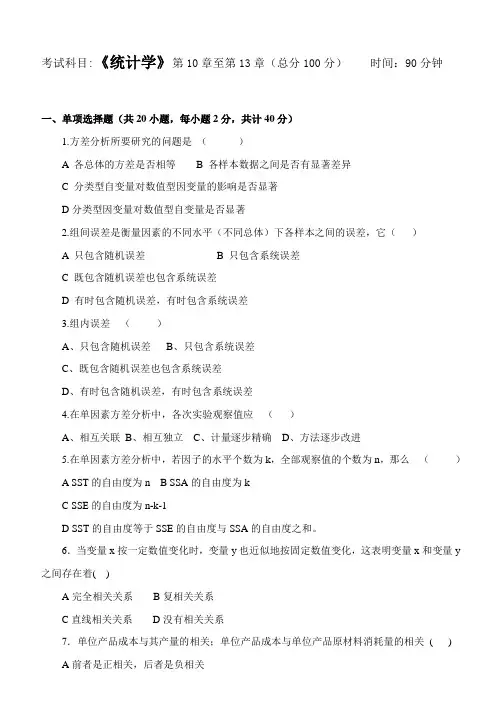 考试科目:《统计学》第 10 章至第 13 章（总分 100 分）　　时间：90 分钟

一、单项选择题（共 20 小题，每小题 2 分，共计 40 分）

1.方差分析所要研究的问题是　（　　）

A 各总体的方差是否相等　　B 各样本数据之间是否有显著差异

C 分类型自变量对数值型因变量的影响是否显著

D 分类型因变量对数值型自变量是否显著

2.组间误差是衡量因素的不同水平（不同总体）下各样本之间的误差，它（　　）

A 只包含随机误差　　　　　　B 只包含系统误差

C 既包含随机误差也包含系统误差

D 有时包含随机误差，有时包含系统误差

3.组内误差　（　　）

A、只包含随机误差　　B、只包含系统误差

C、既包含随机误差也包含系统误差

D、有时包含随机误差，有时包含系统误差

4.在单因素方差分析中，各次实验观察值应　（　　）

A、相互关联　B、相互独立　C、计量逐步精确　D、方法逐步改进

5.在单因素方差分析中，若因子的水平个数为 k，全部观察值的个数为 n，那么　（　　）

A SST 的自由度为 n　B SSA 的自由度为 k

C SSE 的自由度为 n-k-1

D SST 的自由度等于 SSE 的自由度与 SSA 的自由度之和。

6. 当变量 x 按一定数值变化时，变量 y 也近似地按固定数值变化，这表明变量 x 和变量 y 之间存在着(　)

A 完全相关关系　　B 复相关关系

C 直线相关关系　　D 没有相关关系

7. 单位产品成本与其产量的相关；单位产品成本与单位产品原材料消耗量的相关 (　)

A 前者是正相关，后者是负相关